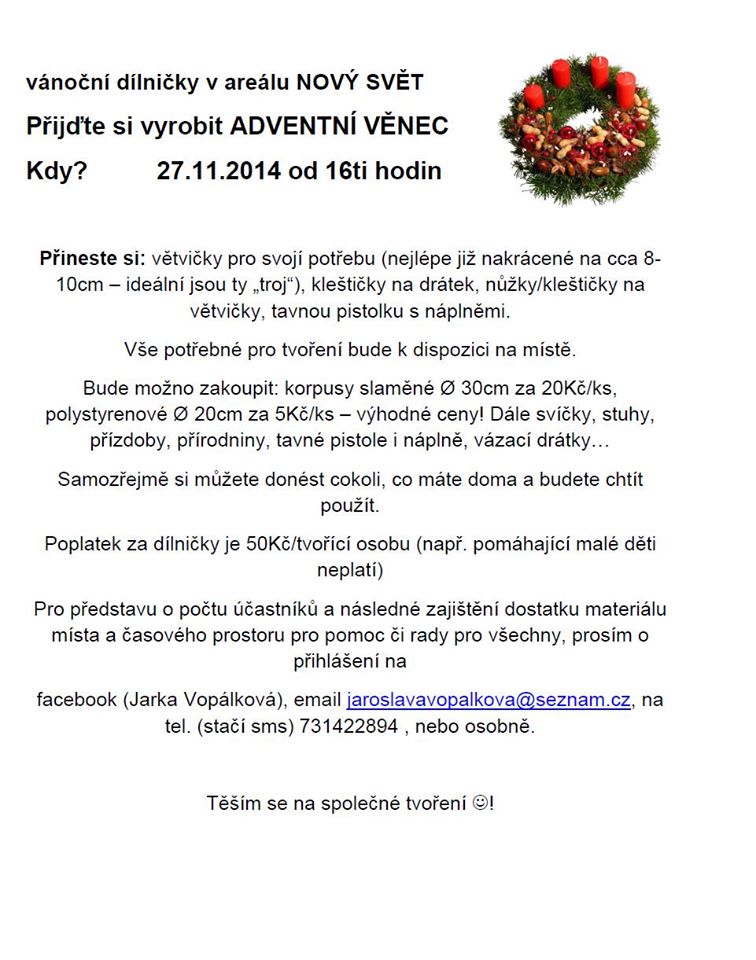 vánoční dílničky v areálu NOVÝ SVĚT

Přijďte si vyrobit ADVENTNÍ VĚNEC

Kdy? 27.11.2014 od 16ti hodin

Přineste si: větvičky pro svojí potřebu (nejlépe již nakrácené na cca 8-10cm – ideální jsou ty „troj“), kleštičky na drátek, nůžky/kleštičky na větvičky, tavnou pistolku s náplněmi.

Vše potřebné pro tvoření bude k dispozici na místě.

Bude možno zakoupit: korpusy slaměné Ø 30cm za 20Kč/ks, polystyrenové Ø 20cm za 5Kč/ks – výhodné ceny! Dále svíčky, stuhy, přízdoby, přírodniny, tavné pistole i náplně, vázací drátky…

Samozřejmě si můžete donést cokoli, co máte doma a budete chtít použít.

Poplatek za dílničky je 50Kč/tvořící osobu (např. pomáhající malé děti neplatí)

Pro představu o počtu účastníků a následné zajištění dostatku materiálu místa a časového prostoru pro pomoc či rady pro všechny, prosím o přihlášení na

facebook (Jarka Vopálková), email jaroslavavopalkova@seznam.cz, na tel. (stačí sms) 731422894 , nebo osobně.

Těším se na společné tvoření ☺!